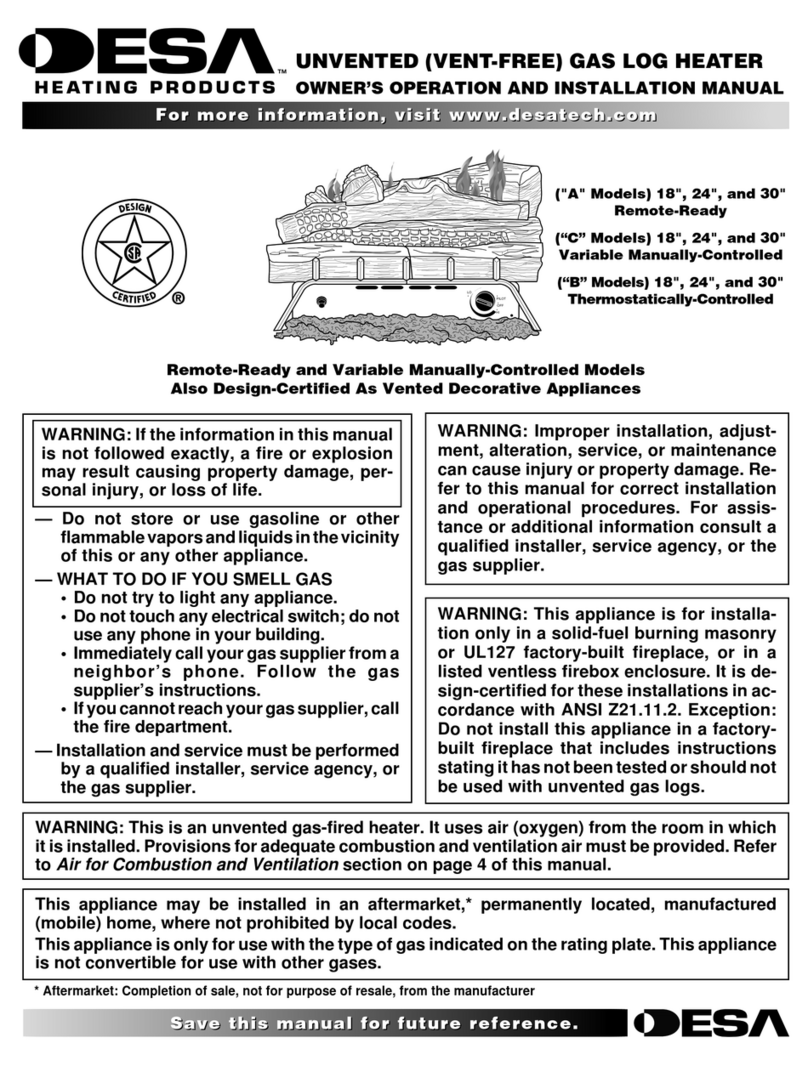 DESA™
HEATING PRODUCTS

UNVENTED (VENT-FREE) GAS LOG HEATER
OWNER'S OPERATION AND INSTALLATION MANUAL

For more information, visit www.desatech.com

DESIGN
CERTIFIED
®

("A" Models) 18", 24", and 30"
Remote-Ready

("C" Models) 18", 24", and 30"
Variable Manually-Controlled

("B" Models) 18", 24", and 30"
Thermostatically-Controlled

Remote-Ready and Variable Manually-Controlled Models
Also Design-Certified As Vented Decorative Appliances

WARNING: If the information in this manual is not followed exactly, a fire or explosion may result causing property damage, personal injury, or loss of life.

— Do not store or use gasoline or other flammable vapors and liquids in the vicinity of this or any other appliance.

— WHAT TO DO IF YOU SMELL GAS
• Do not try to light any appliance.
• Do not touch any electrical switch; do not use any phone in your building.
• Immediately call your gas supplier from a neighbor's phone. Follow the gas supplier's instructions.
• If you cannot reach your gas supplier, call the fire department.

— Installation and service must be performed by a qualified installer, service agency, or the gas supplier.

WARNING: Improper installation, adjustment, alteration, service, or maintenance can cause injury or property damage. Refer to this manual for correct installation and operational procedures. For assistance or additional information consult a qualified installer, service agency, or the gas supplier.

WARNING: This appliance is for installation only in a solid-fuel burning masonry or UL127 factory-built fireplace, or in a listed ventless firebox enclosure. It is design-certified for these installations in accordance with ANSI Z21.11.2. Exception: Do not install this appliance in a factory-built fireplace that includes instructions stating it has not been tested or should not be used with unvented gas logs.

WARNING: This is an unvented gas-fired heater. It uses air (oxygen) from the room in which it is installed. Provisions for adequate combustion and ventilation air must be provided. Refer to Air for Combustion and Ventilation section on page 4 of this manual.

This appliance may be installed in an aftermarket,* permanently located, manufactured (mobile) home, where not prohibited by local codes.
This appliance is only for use with the type of gas indicated on the rating plate. This appliance is not convertible for use with other gases.

* Aftermarket: Completion of sale, not for purpose of resale, from the manufacturer

Save this manual for future reference.

DESA